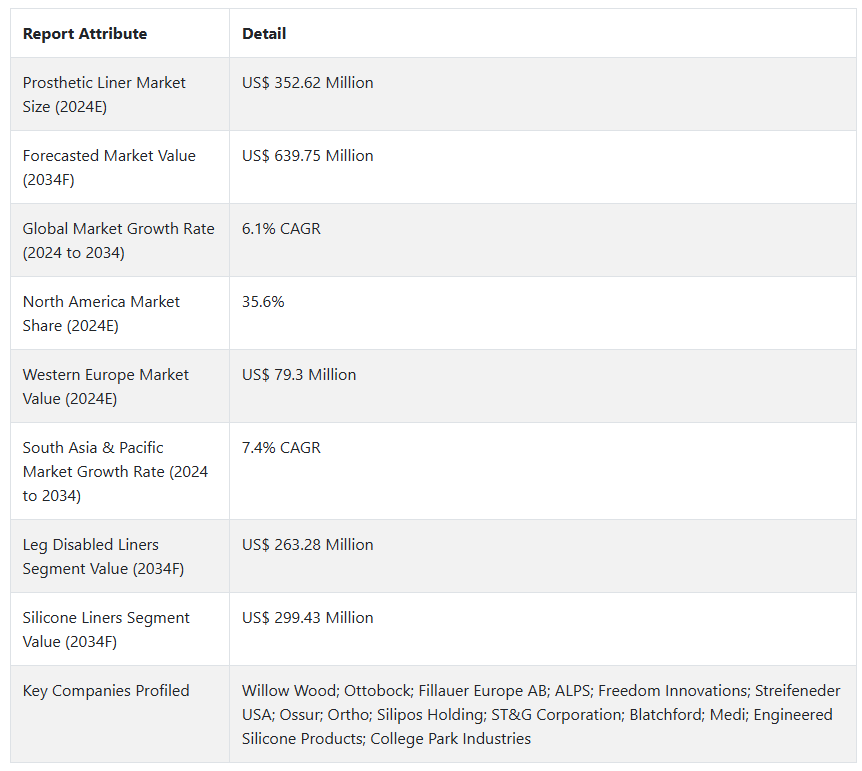 | Report Attribute | Detail |
|---|---|
| Prosthetic Liner Market Size (2024E) | US$ 352.62 Million |
| Forecasted Market Value (2034F) | US$ 639.75 Million |
| Global Market Growth Rate (2024 to 2034) | 6.1% CAGR |
| North America Market Share (2024E) | 35.6% |
| Western Europe Market Value (2024E) | US$ 79.3 Million |
| South Asia & Pacific Market Growth Rate (2024 to 2034) | 7.4% CAGR |
| Leg Disabled Liners Segment Value (2034F) | US$ 263.28 Million |
| Silicone Liners Segment Value (2034F) | US$ 299.43 Million |
| Key Companies Profiled | Willow Wood; Ottobock; Fillauer Europe AB; ALPS; Freedom Innovations; Streifeneder USA; Ossur; Ortho; Silipos Holding; ST&G Corporation; Blatchford; Medi; Engineered Silicone Products; College Park Industries |